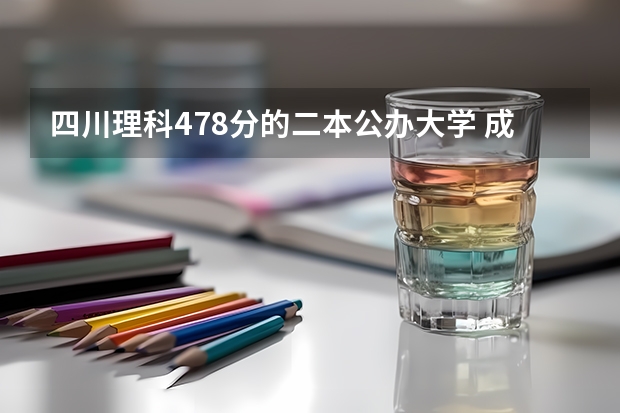 四川理科478分的二本公办大学 成